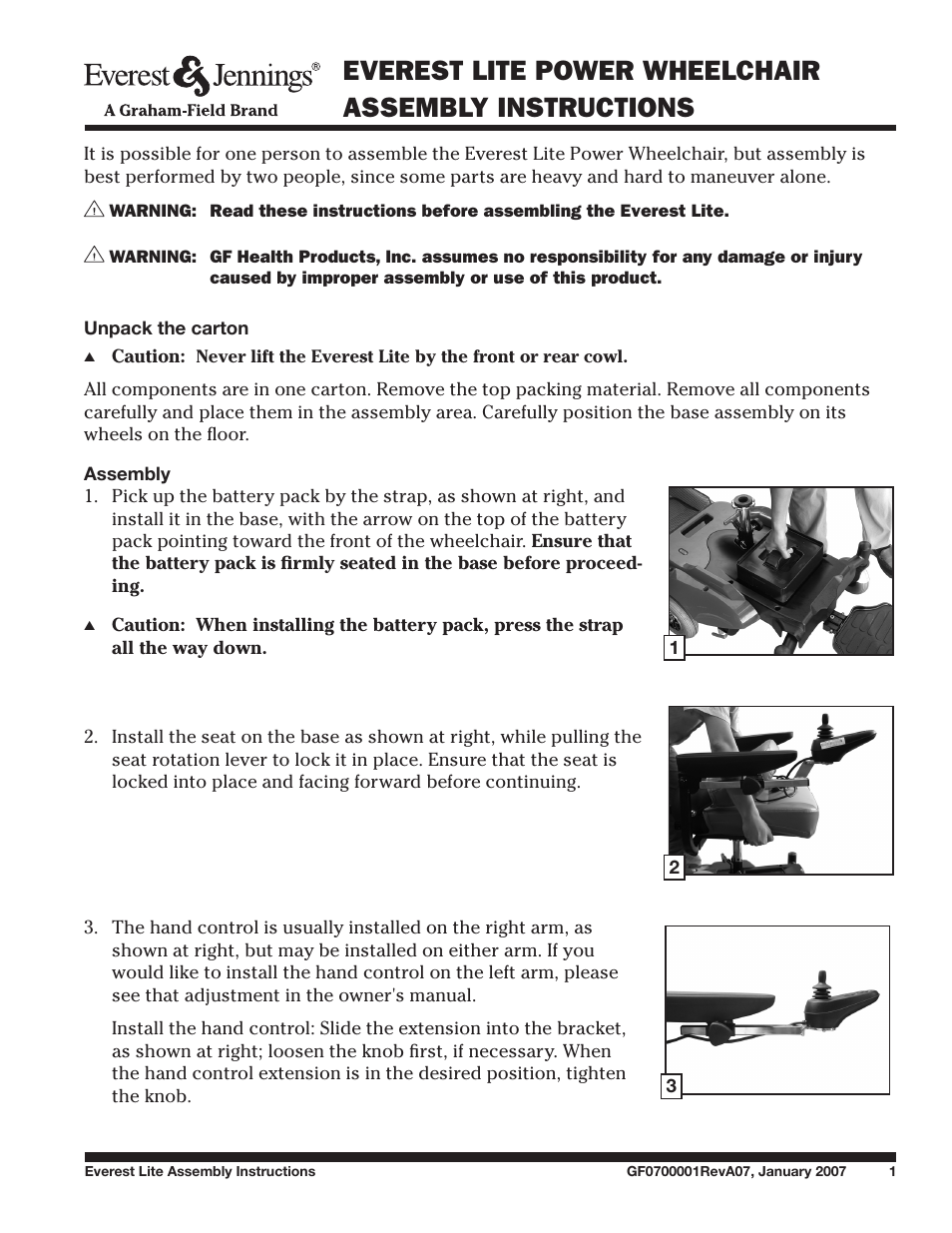 Everest & Jennings®
A Graham-Field Brand

EVEREST LITE POWER WHEELCHAIR ASSEMBLY INSTRUCTIONS

It is possible for one person to assemble the Everest Lite Power Wheelchair, but assembly is best performed by two people, since some parts are heavy and hard to maneuver alone.

⚠ WARNING: Read these instructions before assembling the Everest Lite.

⚠ WARNING: GF Health Products, Inc. assumes no responsibility for any damage or injury caused by improper assembly or use of this product.

Unpack the carton

▲ Caution: Never lift the Everest Lite by the front or rear cowl.

All components are in one carton. Remove the top packing material. Remove all components carefully and place them in the assembly area. Carefully position the base assembly on its wheels on the floor.

Assembly

1. Pick up the battery pack by the strap, as shown at right, and install it in the base, with the arrow on the top of the battery pack pointing toward the front of the wheelchair. Ensure that the battery pack is firmly seated in the base before proceeding.

▲ Caution: When installing the battery pack, press the strap all the way down.

1

2. Install the seat on the base as shown at right, while pulling the seat rotation lever to lock it in place. Ensure that the seat is locked into place and facing forward before continuing.

2

3. The hand control is usually installed on the right arm, as shown at right, but may be installed on either arm. If you would like to install the hand control on the left arm, please see that adjustment in the owner's manual.

Install the hand control: Slide the extension into the bracket, as shown at right; loosen the knob first, if necessary. When the hand control extension is in the desired position, tighten the knob.

3

Everest Lite Assembly Instructions GF0700001RevA07, January 2007 1